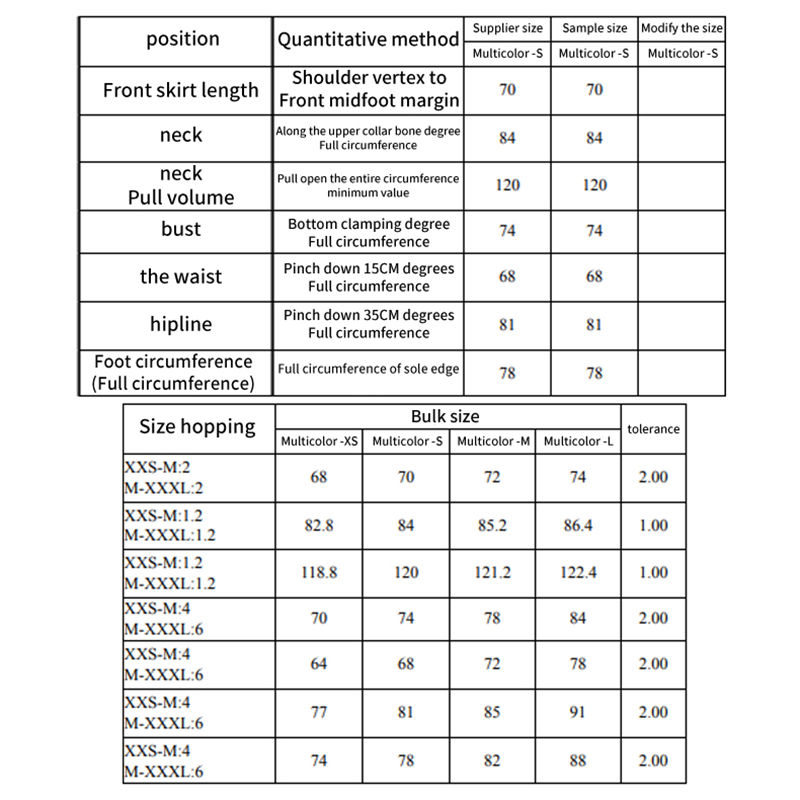 | position | Quantitative method | Supplier size | Sample size | Modify the size |
|---|---|---|---|---|
| | | Multicolor -S | Multicolor -S | Multicolor -S |
| Front skirt length | Shoulder vertex to Front midfoot margin | 70 | 70 | |
| neck | Along the upper collar bone degree Full circumference | 84 | 84 | |
| neck Pull volume | Pull open the entire circumference minimum value | 120 | 120 | |
| bust | Bottom clamping degree Full circumference | 74 | 74 | |
| the waist | Pinch down 15CM degrees Full circumference | 68 | 68 | |
| hipline | Pinch down 35CM degrees Full circumference | 81 | 81 | |
| Foot circumference (Full circumference) | Full circumference of sole edge | 78 | 78 | |

| Size hopping | Bulk size | | | | tolerance |
|---|---|---|---|---|---|
| | Multicolor -XS | Multicolor -S | Multicolor -M | Multicolor -L | |
| XXS-M:2 M-XXXL:2 | 68 | 70 | 72 | 74 | 2.00 |
| XXS-M:1.2 M-XXXL:1.2 | 82.8 | 84 | 85.2 | 86.4 | 1.00 |
| XXS-M:1.2 M-XXXL:1.2 | 118.8 | 120 | 121.2 | 122.4 | 1.00 |
| XXS-M:4 M-XXXL:6 | 70 | 74 | 78 | 84 | 2.00 |
| XXS-M:4 M-XXXL:6 | 64 | 68 | 72 | 78 | 2.00 |
| XXS-M:4 M-XXXL:6 | 77 | 81 | 85 | 91 | 2.00 |
| XXS-M:4 M-XXXL:6 | 74 | 78 | 82 | 88 | 2.00 |